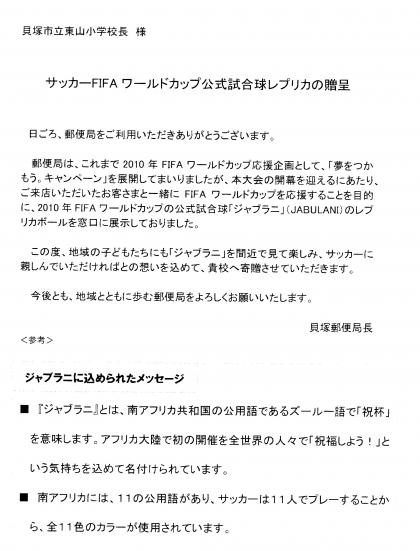 貝塚市立東山小学校長　様

サッカーFIFA ワールドカップ公式試合球レプリカの贈呈

日ごろ、郵便局をご利用いただきありがとうございます。

郵便局は、これまで 2010 年 FIFA ワールドカップ応援企画として、「夢をつかもう。キャンペーン」を展開してまいりましたが、本大会の開幕を迎えるにあたり、ご来店いただいたお客さまと一緒に FIFA ワールドカップを応援することを目的に、2010 年 FIFA ワールドカップの公式試合球「ジャブラニ」（JABULANI）のレプリカボールを窓口に展示しておりました。

この度、地域の子どもたちにも「ジャブラニ」を間近で見て楽しみ、サッカーに親しんでいただければとの想いを込めて、貴校へ寄贈させていただきます。

今後とも、地域とともに歩む郵便局をよろしくお願いいたします。

貝塚郵便局長

＜参考＞

ジャブラニに込められたメッセージ

■ 『ジャブラニ』とは、南アフリカ共和国の公用語であるズールー語で「祝杯」を意味します。アフリカ大陸で初の開催を全世界の人々で「祝福しよう！」という気持ちを込めて名付けられています。

■ 南アフリカには、11の公用語があり、サッカーは11人でプレーすることから、全11色のカラーが使用されています。